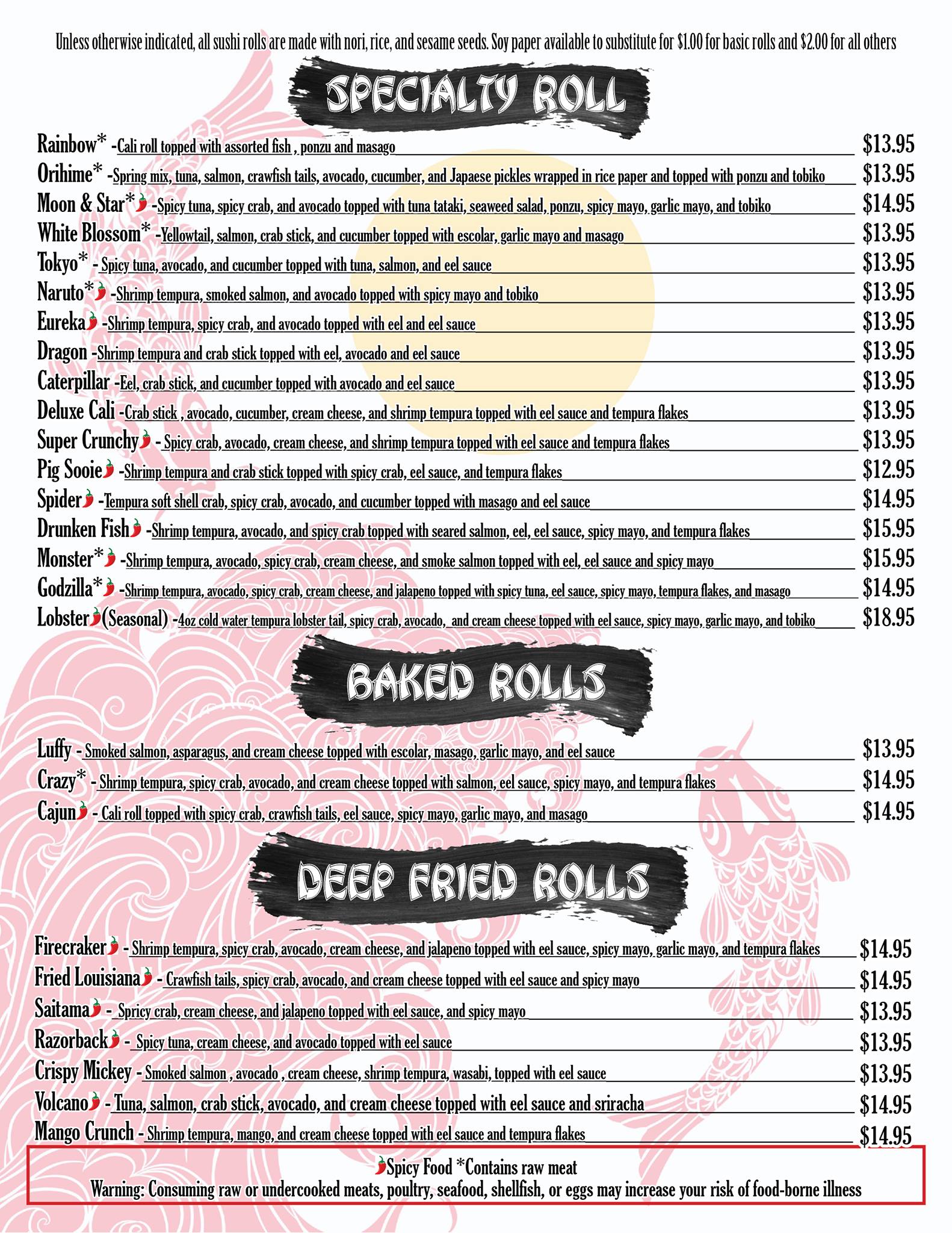 Unless otherwise indicated, all sushi rolls are made with nori, rice, and sesame seeds. Soy paper available to substitute for $1.00 for basic rolls and $2.00 for all others

SPECIALTY ROLL

Rainbow* -Cali roll topped with assorted fish , ponzu and masago $13.95
Orihime* -Spring mix, tuna, salmon, crawfish tails, avocado, cucumber, and Japaese pickles wrapped in rice paper and topped with ponzu and tobiko $13.95
Moon & Star* -Spicy tuna, spicy crab, and avocado topped with tuna tataki, seaweed salad, ponzu, spicy mayo, garlic mayo, and tobiko $14.95
White Blossom* -Yellowtail, salmon, crab stick, and cucumber topped with escolar, garlic mayo and masago $13.95
Tokyo* - Spicy tuna, avocado, and cucumber topped with tuna, salmon, and eel sauce $13.95
Naruto* -Shrimp tempura, smoked salmon, and avocado topped with spicy mayo and tobiko $13.95
Eureka -Shrimp tempura, spicy crab, and avocado topped with eel and eel sauce $13.95
Dragon -Shrimp tempura and crab stick topped with eel, avocado and eel sauce $13.95
Caterpillar -Eel, crab stick, and cucumber topped with avocado and eel sauce $13.95
Deluxe Cali -Crab stick , avocado, cucumber, cream cheese, and shrimp tempura topped with eel sauce and tempura flakes $13.95
Super Crunchy - Spicy crab, avocado, cream cheese, and shrimp tempura topped with eel sauce and tempura flakes $13.95
Pig Sooie -Shrimp tempura and crab stick topped with spicy crab, eel sauce, and tempura flakes $12.95
Spider -Tempura soft shell crab, spicy crab, avocado, and cucumber topped with masago and eel sauce $14.95
Drunken Fish -Shrimp tempura, avocado, and spicy crab topped with seared salmon, eel, eel sauce, spicy mayo, and tempura flakes $15.95
Monster* -Shrimp tempura, avocado, spicy crab, cream cheese, and smoke salmon topped with eel, eel sauce and spicy mayo $15.95
Godzilla* -Shrimp tempura, avocado, spicy crab, cream cheese, and jalapeno topped with spicy tuna, eel sauce, spicy mayo, tempura flakes, and masago $14.95
Lobster (Seasonal) -4oz cold water tempura lobster tail, spicy crab, avocado, and cream cheese topped with eel sauce, spicy mayo, garlic mayo, and tobiko $18.95

BAKED ROLLS

Luffy - Smoked salmon, asparagus, and cream cheese topped with escolar, masago, garlic mayo, and eel sauce $13.95
Crazy* - Shrimp tempura, spicy crab, avocado, and cream cheese topped with salmon, eel sauce, spicy mayo, and tempura flakes $14.95
Cajun - Cali roll topped with spicy crab, crawfish tails, eel sauce, spicy mayo, garlic mayo, and masago $14.95

DEEP FRIED ROLLS

Firecraker - Shrimp tempura, spicy crab, avocado, cream cheese, and jalapeno topped with eel sauce, spicy mayo, garlic mayo, and tempura flakes $14.95
Fried Louisiana - Crawfish tails, spicy crab, avocado, and cream cheese topped with eel sauce and spicy mayo $14.95
Saitama - Spricy crab, cream cheese, and jalapeno topped with eel sauce, and spicy mayo $13.95
Razorback - Spicy tuna, cream cheese, and avocado topped with eel sauce $13.95
Crispy Mickey - Smoked salmon , avocado , cream cheese, shrimp tempura, wasabi, topped with eel sauce $13.95
Volcano - Tuna, salmon, crab stick, avocado, and cream cheese topped with eel sauce and sriracha $14.95
Mango Crunch - Shrimp tempura, mango, and cream cheese topped with eel sauce and tempura flakes $14.95

Spicy Food *Contains raw meat
Warning: Consuming raw or undercooked meats, poultry, seafood, shellfish, or eggs may increase your risk of food-borne illness